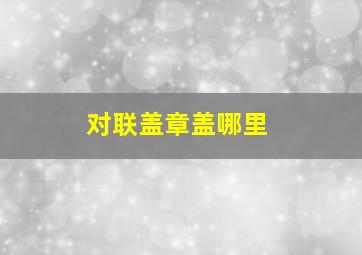 对联盖章盖哪里